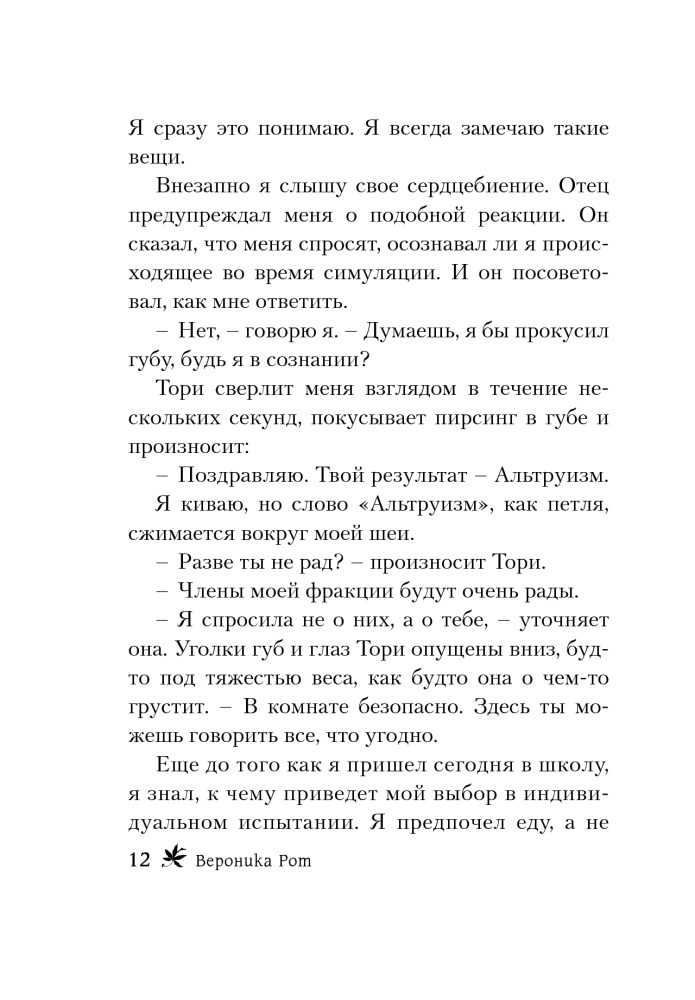 Я сразу это понимаю. Я всегда замечаю такие вещи.

Внезапно я слышу свое сердцебиение. Отец предупреждал меня о подобной реакции. Он сказал, что меня спросят, осознавал ли я происходящее во время симуляции. И он посоветовал, как мне ответить.

– Нет, – говорю я. – Думаешь, я бы прокусил губу, будь я в сознании?

Тори сверлит меня взглядом в течение нескольких секунд, покусывает пирсинг в губе и произносит:

– Поздравляю. Твой результат – Альтруизм.

Я киваю, но слово «Альтруизм», как петля, сжимается вокруг моей шеи.

– Разве ты не рад? – произносит Тори.

– Члены моей фракции будут очень рады.

– Я спросила не о них, а о тебе, – уточняет она. Уголки губ и глаз Тори опущены вниз, будто под тяжестью веса, как будто она о чем-то грустит. – В комнате безопасно. Здесь ты можешь говорить все, что угодно.

Еще до того как я пришел сегодня в школу, я знал, к чему приведет мой выбор в индивидуальном испытании. Я предпочел еду, а не

12 Вероника Рот